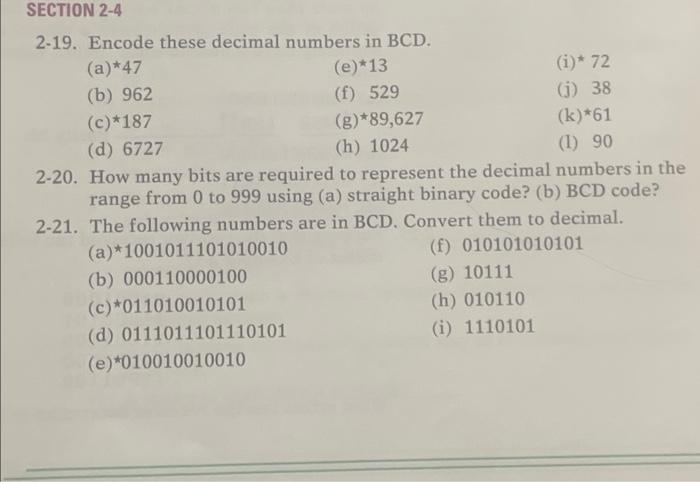 SECTION 2-4

2-19. Encode these decimal numbers in BCD.

(a)*47
(b) 962
(c)*187
(d) 6727

(e)*13
(f) 529
(g)*89,627
(h) 1024

(i)* 72
(j) 38
(k)*61
(l) 90

2-20. How many bits are required to represent the decimal numbers in the range from 0 to 999 using (a) straight binary code? (b) BCD code?

2-21. The following numbers are in BCD. Convert them to decimal.

(a)*1001011101010010
(b) 000110000100
(c)*011010010101
(d) 0111011101110101
(e)*010010010010

(f) 010101010101
(g) 10111
(h) 010110
(i) 1110101